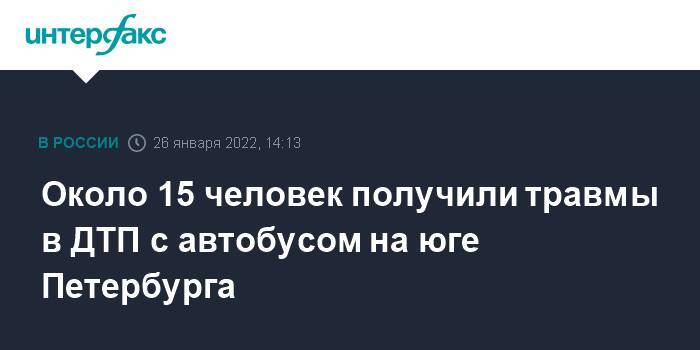 интерфакс

В РОССИИ 26 января 2022, 14:13

Около 15 человек получили травмы в ДТП с автобусом на юге Петербурга